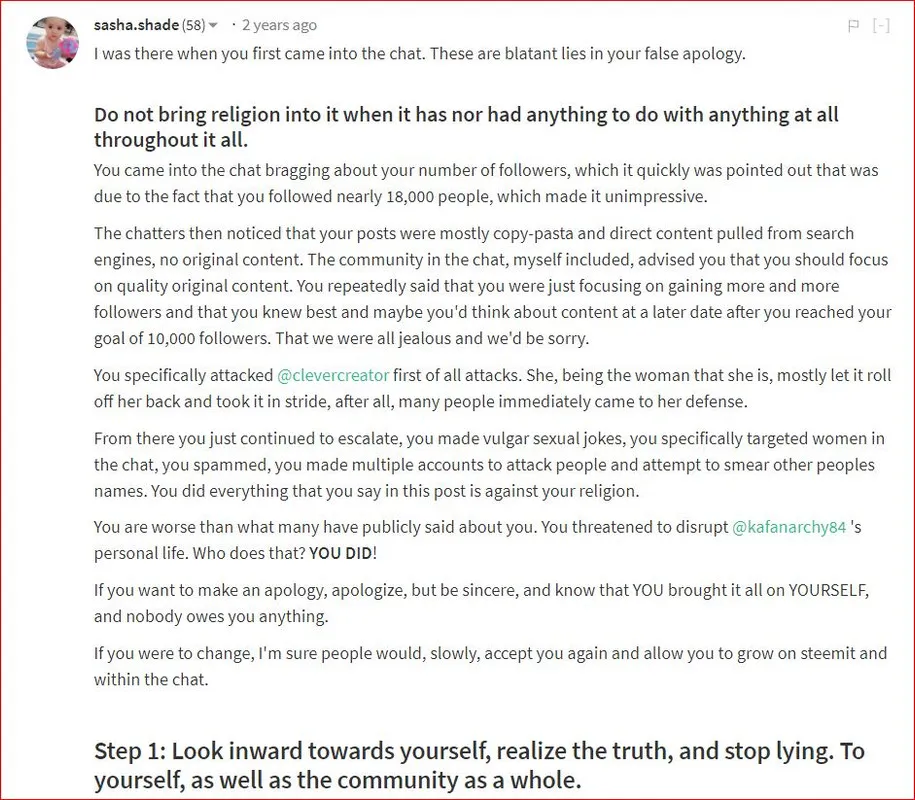 sasha.shade (58) · 2 years ago [-]

I was there when you first came into the chat. These are blatant lies in your false apology.

Do not bring religion into it when it has nor had anything to do with anything at all throughout it all.

You came into the chat bragging about your number of followers, which it quickly was pointed out that was due to the fact that you followed nearly 18,000 people, which made it unimpressive.

The chatters then noticed that your posts were mostly copy-pasta and direct content pulled from search engines, no original content. The community in the chat, myself included, advised you that you should focus on quality original content. You repeatedly said that you were just focusing on gaining more and more followers and that you knew best and maybe you'd think about content at a later date after you reached your goal of 10,000 followers. That we were all jealous and we'd be sorry.

You specifically attacked @clevercreator first of all attacks. She, being the woman that she is, mostly let it roll off her back and took it in stride, after all, many people immediately came to her defense.

From there you just continued to escalate, you made vulgar sexual jokes, you specifically targeted women in the chat, you spammed, you made multiple accounts to attack people and attempt to smear other peoples names. You did everything that you say in this post is against your religion.

You are worse than what many have publicly said about you. You threatened to disrupt @kafanarchy84 's personal life. Who does that? YOU DID!

If you want to make an apology, apologize, but be sincere, and know that YOU brought it all on YOURSELF, and nobody owes you anything.

If you were to change, I'm sure people would, slowly, accept you again and allow you to grow on steemit and within the chat.

Step 1: Look inward towards yourself, realize the truth, and stop lying. To yourself, as well as the community as a whole.